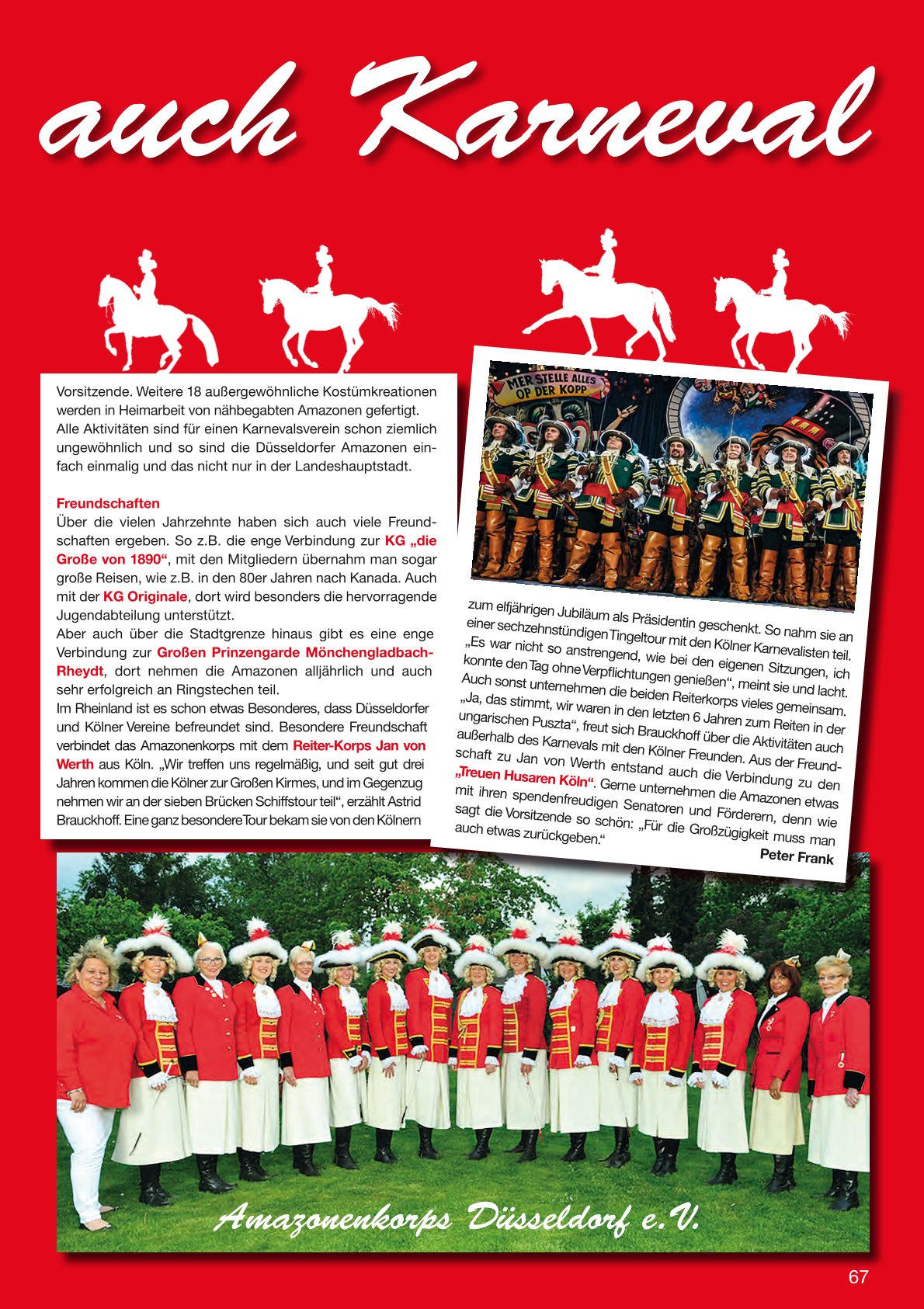 auch Karneval

Vorsitzende. Weitere 18 außergewöhnliche Kostümkreationen werden in Heimarbeit von nähbegabten Amazonen gefertigt. Alle Aktivitäten sind für einen Karnevalsverein schon ziemlich ungewöhnlich und so sind die Düsseldorfer Amazonen einfach einmalig und das nicht nur in der Landeshauptstadt.

Freundschaften
Über die vielen Jahrzehnte haben sich auch viele Freundschaften ergeben. So z.B. die enge Verbindung zur KG „die Große von 1890“, mit den Mitgliedern übernahm man sogar große Reisen, wie z.B. in den 80er Jahren nach Kanada. Auch mit der KG Originale, dort wird besonders die hervorragende Jugendabteilung unterstützt.
Aber auch über die Stadtgrenze hinaus gibt es eine enge Verbindung zur Großen Prinzengarde Mönchengladbach-Rheydt, dort nehmen die Amazonen alljährlich und auch sehr erfolgreich an Ringstechen teil.
Im Rheinland ist es schon etwas Besonderes, dass Düsseldorfer und Kölner Vereine befreundet sind. Besondere Freundschaft verbindet das Amazonenkorps mit dem Reiter-Korps Jan von Werth aus Köln. „Wir treffen uns regelmäßig, und seit gut drei Jahren kommen die Kölner zur Großen Kirmes, und im Gegenzug nehmen wir an der sieben Brücken Schiffstour teil“, erzählt Astrid Brauckhoff. Eine ganz besondere Tour bekam sie von den Kölnern

MER STELLE ALLES OP DER KOPP

zum elfjährigen Jubiläum als Präsidentin geschenkt. So nahm sie an einer sechzehnstündigen Tingeltour mit den Kölner Karnevalisten teil. „Es war nicht so anstrengend, wie bei den eigenen Sitzungen, ich konnte den Tag ohne Verpflichtungen genießen“, meint sie und lacht. Auch sonst unternehmen die beiden Reiterkorps vieles gemeinsam. „Ja, das stimmt, wir waren in den letzten 6 Jahren zum Reiten in der ungarischen Puszta“, freut sich Brauckhoff über die Aktivitäten auch außerhalb des Karnevals mit den Kölner Freunden. Aus der Freundschaft zu Jan von Werth entstand auch die Verbindung zu den „Treuen Husaren Köln“. Gerne unternehmen die Amazonen etwas mit ihren spendenfreudigen Senatoren und Förderern, denn wie sagt die Vorsitzende so schön: „Für die Großzügigkeit muss man auch etwas zurückgeben.“
Peter Frank

Amazonenkorps Düsseldorf e.V.

67